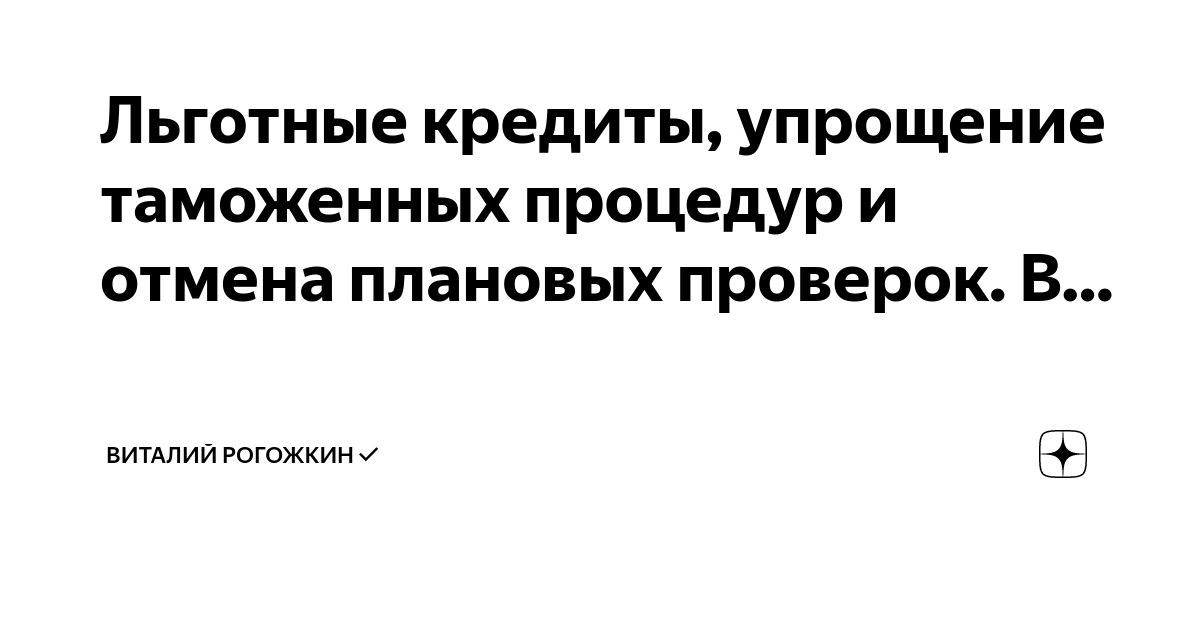 Льготные кредиты, упрощение таможенных процедур и отмена плановых проверок. В...

ВИТАЛИЙ РОГОЖКИН